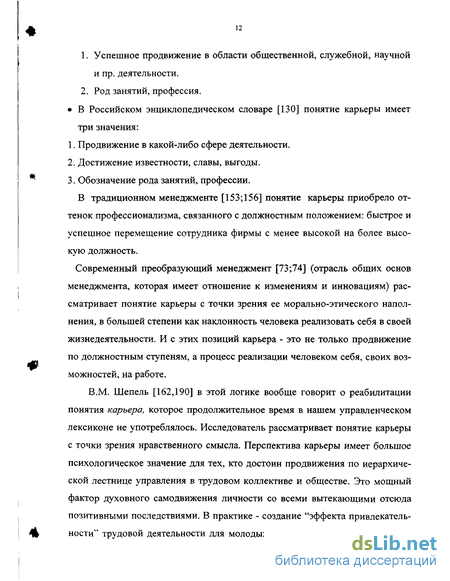 12

1. Успешное продвижение в области общественной, служебной, научной и пр. деятельности.
2. Род занятий, профессия.

• В Российском энциклопедическом словаре [130] понятие карьеры имеет три значения:
1. Продвижение в какой-либо сфере деятельности.
2. Достижение известности, славы, выгоды.
3. Обозначение рода занятий, профессии.

В традиционном менеджменте [153;156] понятие карьеры приобрело оттенок профессионализма, связанного с должностным положением: быстрое и успешное перемещение сотрудника фирмы с менее высокой на более высокую должность.

Современный преобразующий менеджмент [73;74] (отрасль общих основ менеджмента, которая имеет отношение к изменениям и инновациям) рассматривает понятие карьеры с точки зрения ее морально-этического наполнения, в большей степени как наклонность человека реализовать себя в своей жизнедеятельности. И с этих позиций карьера - это не только продвижение по должностным ступеням, а процесс реализации человеком себя, своих возможностей, на работе.

В.М. Шепель [162,190] в этой логике вообще говорит о реабилитации понятия карьера, которое продолжительное время в нашем управленческом лексиконе не употреблялось. Исследователь рассматривает понятие карьеры с точки зрения нравственного смысла. Перспектива карьеры имеет большое психологическое значение для тех, кто достоин продвижения по иерархической лестнице управления в трудовом коллективе и обществе. Это мощный фактор духовного самодвижения личности со всеми вытекающими отсюда позитивными последствиями. В практике - создание "эффекта привлекательности" трудовой деятельности для молоды:

dsLib.net
библиотека диссертаций